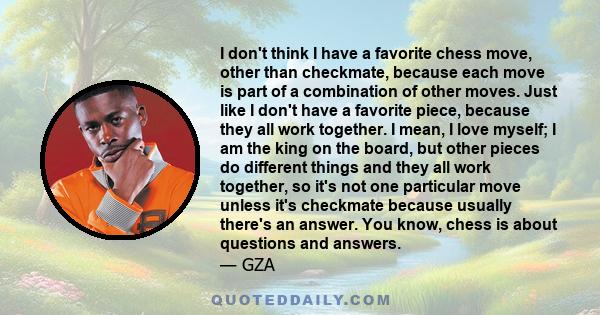 I don't think I have a favorite chess move, other than checkmate, because each move is part of a combination of other moves. Just like I don't have a favorite piece, because they all work together. I mean, I love myself; I am the king on the board, but other pieces do different things and they all work together, so it's not one particular move unless it's checkmate because usually there's an answer. You know, chess is about questions and answers.
— GZA

QUOTEDDAILY.COM